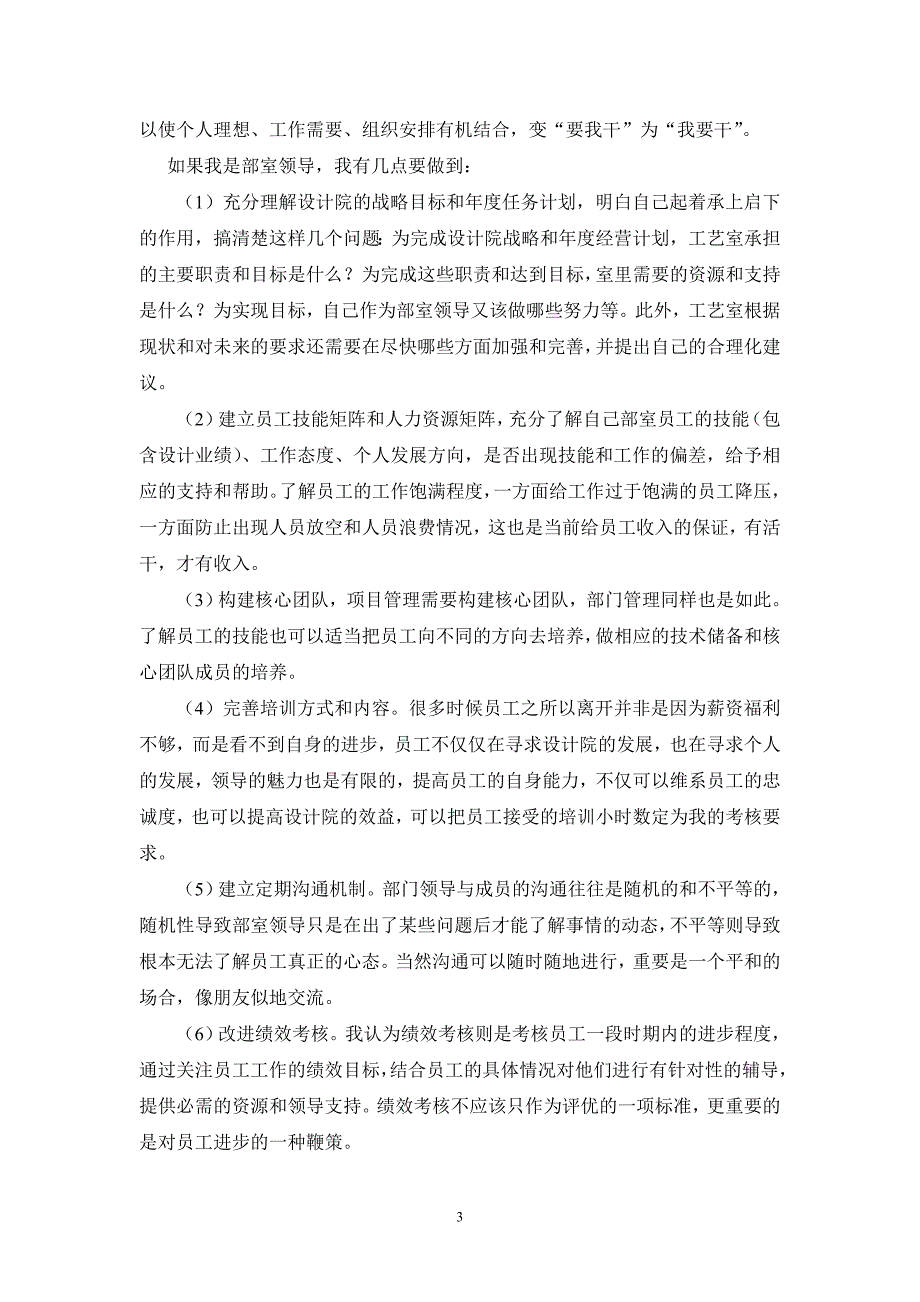 以使个人理想、工作需要、组织安排有机结合，变“要我干”为“我要干”。

如果我是部室领导，我有几点要做到：

（1）充分理解设计院的战略目标和年度任务计划，明白自己起着承上启下的作用，搞清楚这样几个问题：为完成设计院战略和年度经营计划，工艺室承担的主要职责和目标是什么？为完成这些职责和达到目标，室里需要的资源和支持是什么？为实现目标，自己作为部室领导又该做哪些努力等。此外，工艺室根据现状和对未来的要求还需要在尽快哪些方面加强和完善，并提出自己的合理化建议。

（2）建立员工技能矩阵和人力资源矩阵，充分了解自己部室员工的技能（包含设计业绩）、工作态度、个人发展方向，是否出现技能和工作的偏差，给予相应的支持和帮助。了解员工的工作饱满程度，一方面给工作过于饱满的员工降压，一方面防止出现人员放空和人员浪费情况，这也是当前给员工收入的保证，有活干，才有收入。

（3）构建核心团队，项目管理需要构建核心团队，部门管理同样也是如此。了解员工的技能也可以适当把员工向不同的方向去培养，做相应的技术储备和核心团队成员的培养。

（4）完善培训方式和内容。很多时候员工之所以离开并非是因为薪资福利不够，而是看不到自身的进步，员工不仅仅在寻求设计院的发展，也在寻求个人的发展，领导的魅力也是有限的，提高员工的自身能力，不仅可以维系员工的忠诚度，也可以提高设计院的效益，可以把员工接受的培训小时数定为我的考核要求。

（5）建立定期沟通机制。部门领导与成员的沟通往往是随机的和不平等的，随机性导致部室领导只是在出了某些问题后才能了解事情的动态，不平等则导致根本无法了解员工真正的心态。当然沟通可以随时随地进行，重要是一个平和的场合，像朋友似地交流。

（6）改进绩效考核。我认为绩效考核则是考核员工一段时期内的进步程度，通过关注员工工作的绩效目标，结合员工的具体情况对他们进行有针对性的辅导，提供必需的资源和领导支持。绩效考核不应该只作为评优的一项标准，更重要的是对员工进步的一种鞭策。

3